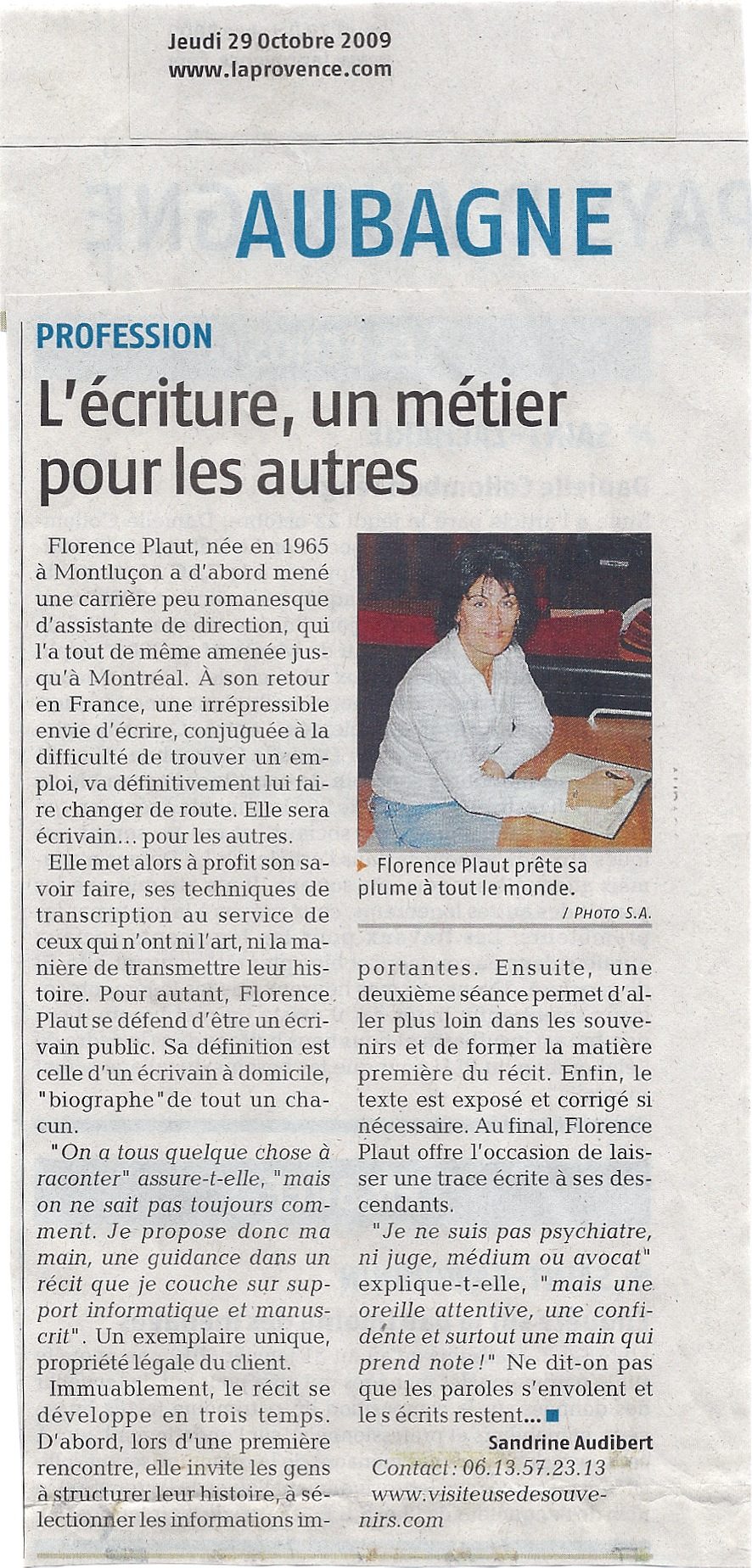 Jeudi 29 Octobre 2009
www.laprovence.com

AUBAGNE

PROFESSION

L'écriture, un métier pour les autres

Florence Plaut, née en 1965 à Montluçon a d'abord mené une carrière peu romanesque d'assistante de direction, qui l'a tout de même amenée jusqu'à Montréal. À son retour en France, une irrépressible envie d'écrire, conjuguée à la difficulté de trouver un emploi, va définitivement lui faire changer de route. Elle sera écrivain… pour les autres.

Elle met alors à profit son savoir faire, ses techniques de transcription au service de ceux qui n'ont ni l'art, ni la manière de transmettre leur histoire. Pour autant, Florence Plaut se défend d'être un écrivain public. Sa définition est celle d'un écrivain à domicile, "biographe"de tout un chacun.

"On a tous quelque chose à raconter" assure-t-elle, "mais on ne sait pas toujours comment. Je propose donc ma main, une guidance dans un récit que je couche sur support informatique et manuscrit". Un exemplaire unique, propriété légale du client.

Immuablement, le récit se développe en trois temps. D'abord, lors d'une première rencontre, elle invite les gens à structurer leur histoire, à sélectionner les informations importantes. Ensuite, une deuxième séance permet d'aller plus loin dans les souvenirs et de former la matière première du récit. Enfin, le texte est exposé et corrigé si nécessaire. Au final, Florence Plaut offre l'occasion de laisser une trace écrite à ses descendants.

"Je ne suis pas psychiatre, ni juge, médium ou avocat" explique-t-elle, "mais une oreille attentive, une confidente et surtout une main qui prend note !" Ne dit-on pas que les paroles s'envolent et le s écrits restent...

Sandrine Audibert

Contact : 06.13.57.23.13
www.visiteusedesouvenirs.com

Florence Plaut prête sa plume à tout le monde.
/ PHOTO S.A.